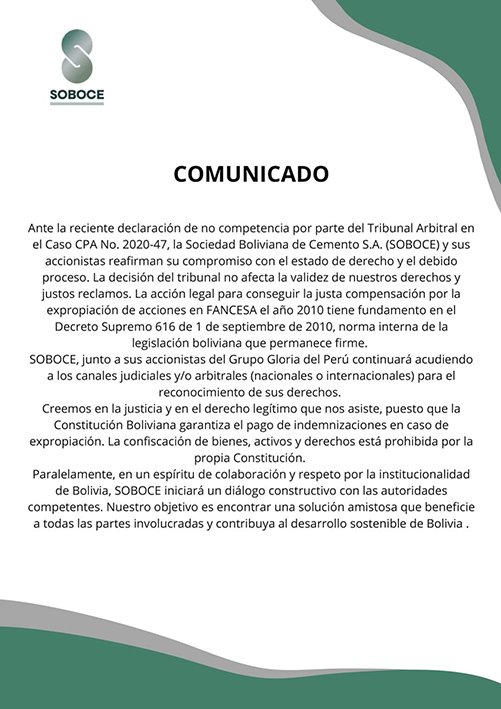 SOBOCE

COMUNICADO

Ante la reciente declaración de no competencia por parte del Tribunal Arbitral en el Caso CPA No. 2020-47, la Sociedad Boliviana de Cemento S.A. (SOBOCE) y sus accionistas reafirman su compromiso con el estado de derecho y el debido proceso. La decisión del tribunal no afecta la validez de nuestros derechos y justos reclamos. La acción legal para conseguir la justa compensación por la expropiación de acciones en FANCESA el año 2010 tiene fundamento en el Decreto Supremo 616 de 1 de septiembre de 2010, norma interna de la legislación boliviana que permanece firme.
SOBOCE, junto a sus accionistas del Grupo Gloria del Perú continuará acudiendo a los canales judiciales y/o arbitrales (nacionales o internacionales) para el reconocimiento de sus derechos.
Creemos en la justicia y en el derecho legítimo que nos asiste, puesto que la Constitución Boliviana garantiza el pago de indemnizaciones en caso de expropiación. La confiscación de bienes, activos y derechos está prohibida por la propia Constitución.
Paralelamente, en un espíritu de colaboración y respeto por la institucionalidad de Bolivia, SOBOCE iniciará un diálogo constructivo con las autoridades competentes. Nuestro objetivo es encontrar una solución amistosa que beneficie a todas las partes involucradas y contribuya al desarrollo sostenible de Bolivia .